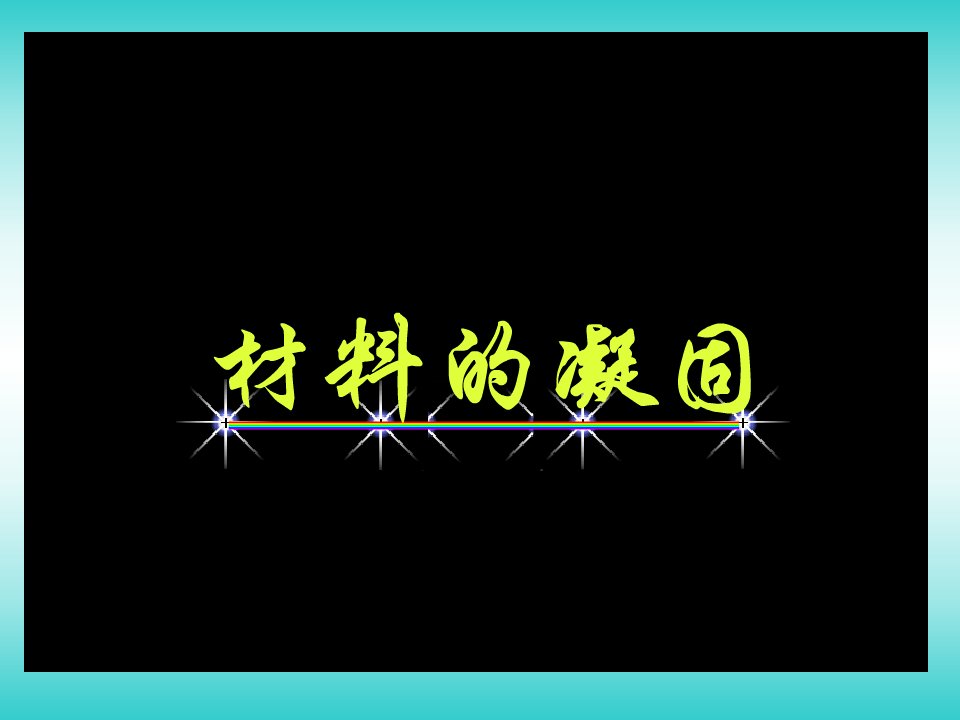 材料的凝固